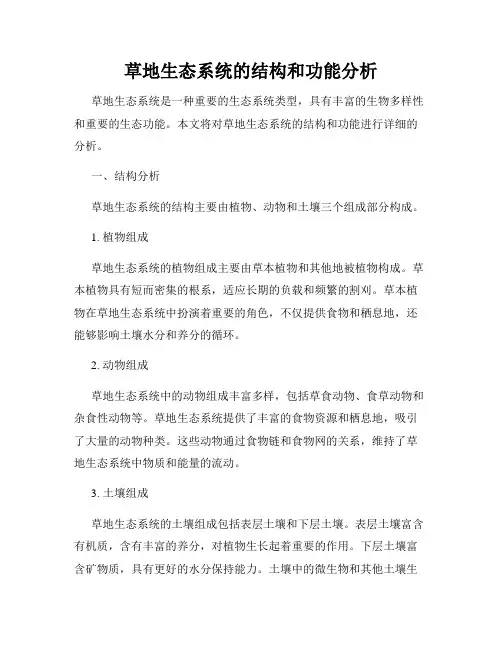 草地生态系统的结构和功能分析

草地生态系统是一种重要的生态系统类型，具有丰富的生物多样性和重要的生态功能。本文将对草地生态系统的结构和功能进行详细的分析。

一、结构分析

草地生态系统的结构主要由植物、动物和土壤三个组成部分构成。

1. 植物组成

草地生态系统的植物组成主要由草本植物和其他地被植物构成。草本植物具有短而密集的根系，适应长期的负载和频繁的割刈。草本植物在草地生态系统中扮演着重要的角色，不仅提供食物和栖息地，还能够影响土壤水分和养分的循环。

2. 动物组成

草地生态系统中的动物组成丰富多样，包括草食动物、食草动物和杂食性动物等。草地生态系统提供了丰富的食物资源和栖息地，吸引了大量的动物种类。这些动物通过食物链和食物网的关系，维持了草地生态系统中物质和能量的流动。

3. 土壤组成

草地生态系统的土壤组成包括表层土壤和下层土壤。表层土壤富含有机质，含有丰富的养分，对植物生长起着重要的作用。下层土壤富含矿物质，具有更好的水分保持能力。土壤中的微生物和其他土壤生